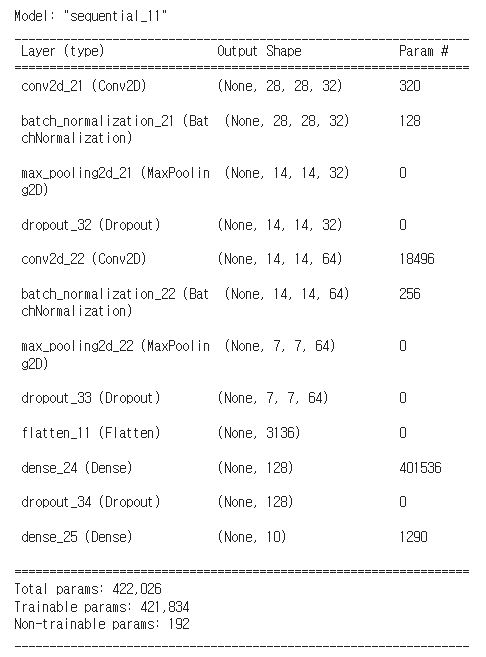 Model: "sequential_11"

| Layer (type) | Output Shape | Param # |
|---|---|---|
| conv2d_21 (Conv2D) | (None, 28, 28, 32) | 320 |
| batch_normalization_21 (BatchNormalization) | (None, 28, 28, 32) | 128 |
| max_pooling2d_21 (MaxPooling2D) | (None, 14, 14, 32) | 0 |
| dropout_32 (Dropout) | (None, 14, 14, 32) | 0 |
| conv2d_22 (Conv2D) | (None, 14, 14, 64) | 18496 |
| batch_normalization_22 (BatchNormalization) | (None, 14, 14, 64) | 256 |
| max_pooling2d_22 (MaxPooling2D) | (None, 7, 7, 64) | 0 |
| dropout_33 (Dropout) | (None, 7, 7, 64) | 0 |
| flatten_11 (Flatten) | (None, 3136) | 0 |
| dense_24 (Dense) | (None, 128) | 401536 |
| dropout_34 (Dropout) | (None, 128) | 0 |
| dense_25 (Dense) | (None, 10) | 1290 |

Total params: 422,026
Trainable params: 421,834
Non-trainable params: 192